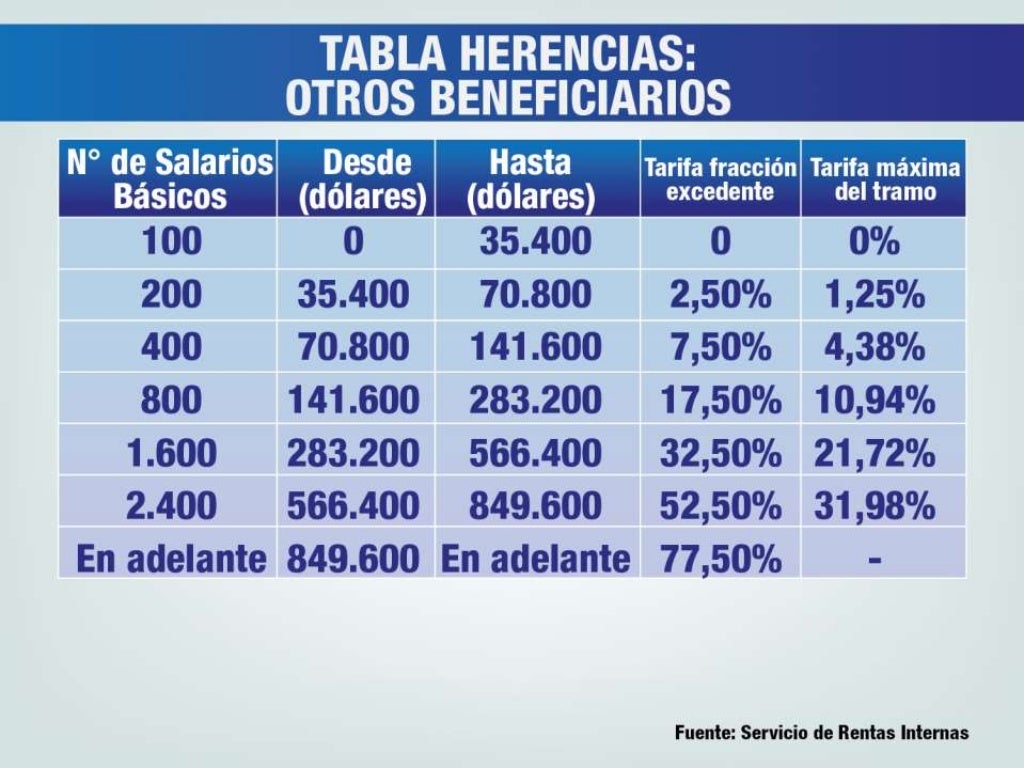 TABLA HERENCIAS:
OTROS BENEFICIARIOS

| N° de Salarios Básicos | Desde (dólares) | Hasta (dólares) | Tarifa fracción excedente | Tarifa máxima del tramo |
|---|---|---|---|---|
| 100 | 0 | 35.400 | 0 | 0% |
| 200 | 35.400 | 70.800 | 2,50% | 1,25% |
| 400 | 70.800 | 141.600 | 7,50% | 4,38% |
| 800 | 141.600 | 283.200 | 17,50% | 10,94% |
| 1.600 | 283.200 | 566.400 | 32,50% | 21,72% |
| 2.400 | 566.400 | 849.600 | 52,50% | 31,98% |
| En adelante | 849.600 | En adelante | 77,50% | - |

Fuente: Servicio de Rentas Internas